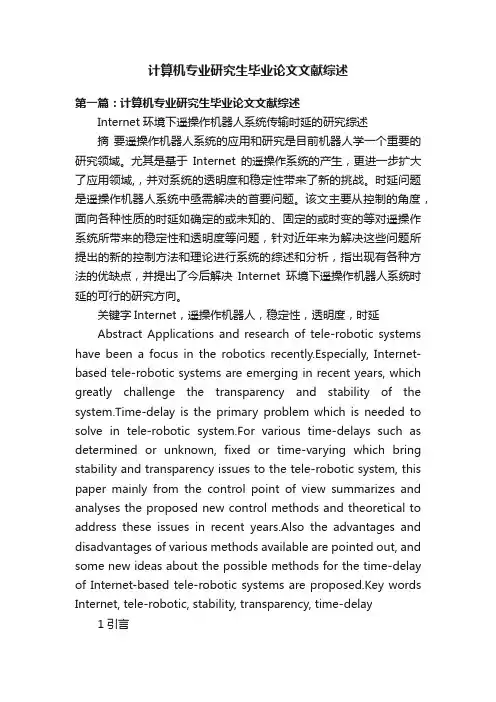 计算机专业研究生毕业论文文献综述

第一篇：计算机专业研究生毕业论文文献综述

Internet 环境下遥操作机器人系统传输时延的研究综述

摘 要遥操作机器人系统的应用和研究是目前机器人学一个重要的研究领域。尤其是基于 Internet 的遥操作系统的产生，更进一步扩大了应用领域，并对系统的透明度和稳定性带来了新的挑战。时延问题是遥操作机器人系统中亟需解决的首要问题。该文主要从控制的角度，面向各种性质的时延如确定的或未知的、固定的或时变的等对遥操作系统所带来的稳定性和透明度等问题，针对近年来为解决这些问题所提出的新的控制方法和理论进行系统的综述和分析，指出现有各种方法的优缺点，并提出了今后解决 Internet 环境下遥操作机器人系统时延的可行的研究方向。

关键字 Internet，遥操作机器人，稳定性，透明度，时延

Abstract Applications and research of tele-robotic systems have been a focus in the robotics recently.Especially, Internet-based tele-robotic systems are emerging in recent years, which greatly challenge the transparency and stability of the system.Time-delay is the primary problem which is needed to solve in tele-robotic system.For various time-delays such as determined or unknown, fixed or time-varying which bring stability and transparency issues to the tele-robotic system, this paper mainly from the control point of view summarizes and analyses the proposed new control methods and theoretical to address these issues in recent years.Also the advantages and disadvantages of various methods available are pointed out, and some new ideas about the possible methods for the time-delay of Internet-based tele-robotic systems are proposed.Key words Internet, tele-robotic, stability, transparency, time-delay

1 引言